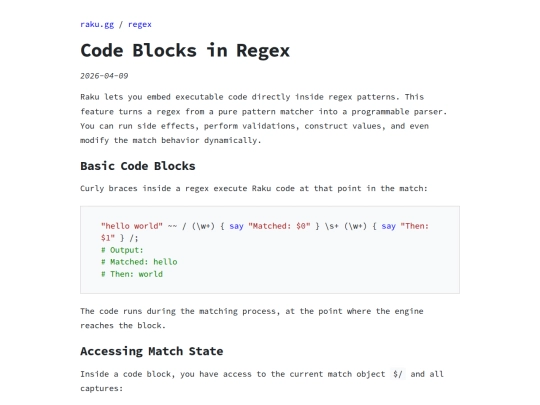 raku.gg / regex

Code Blocks in Regex

2026-04-09

Raku lets you embed executable code directly inside regex patterns. This feature turns a regex from a pure pattern matcher into a programmable parser. You can run side effects, perform validations, construct values, and even modify the match behavior dynamically.

Basic Code Blocks

Curly braces inside a regex execute Raku code at that point in the match:

"hello world" ~~ / (\w+) { say "Matched: $0" } \s+ (\w+) { say "Then: $1" } /;
# Output:
# Matched: hello
# Then: world

The code runs during the matching process, at the point where the engine reaches the block.

Accessing Match State

Inside a code block, you have access to the current match object $/ and all captures: